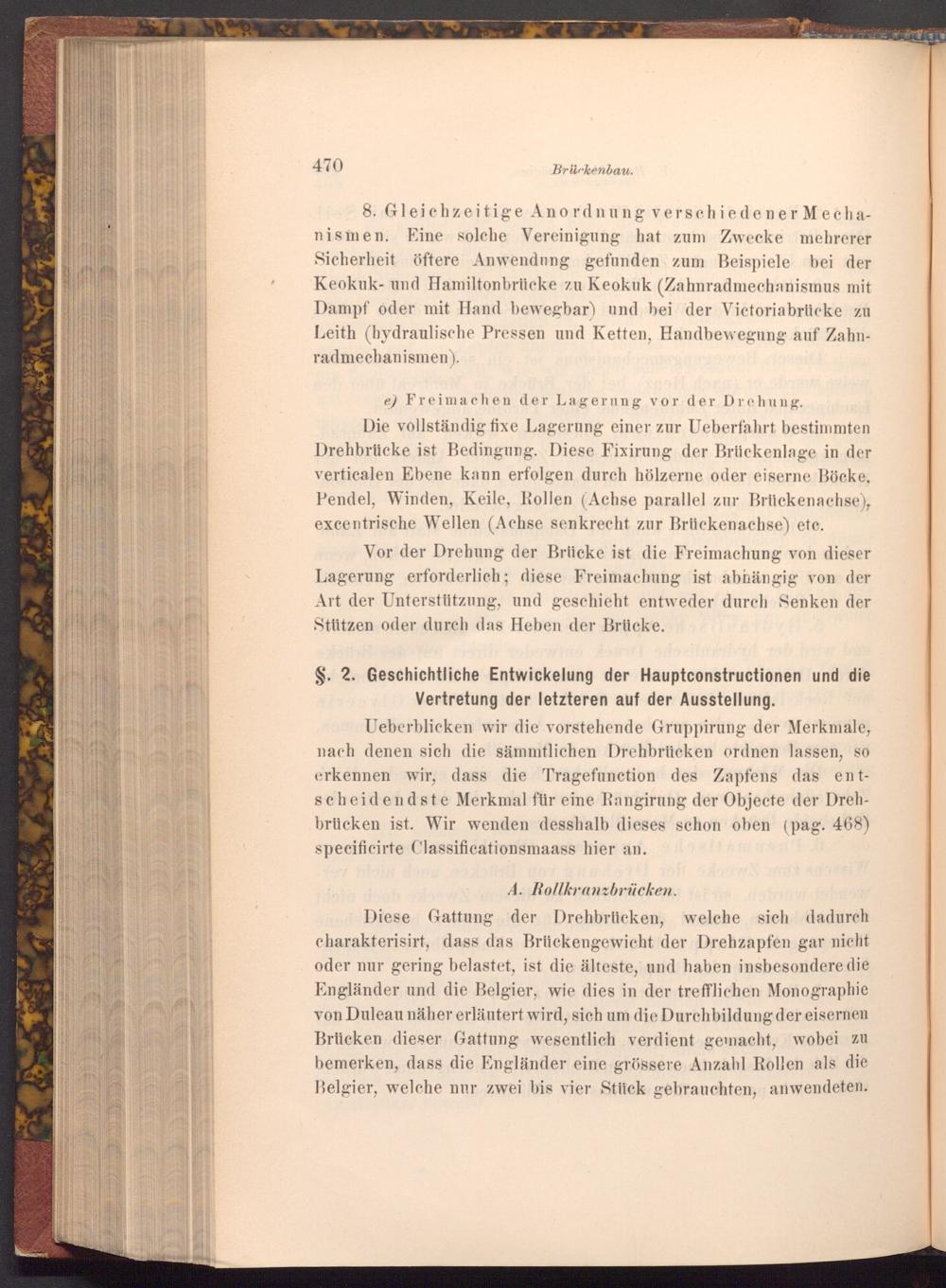 470 Brückenbau.

8. Gleichzeitige Anordnung verschiedener Mechanismen. Eine solche Vereinigung hat zum Zwecke mehrerer Sicherheit öftere Anwendung gefunden zum Beispiele bei der Keokuk- und Hamiltonbrücke zu Keokuk (Zahnradmechanismus mit Dampf oder mit Hand bewegbar) und bei der Victoriabrücke zu Leith (hydraulische Pressen und Ketten, Handbewegung auf Zahnradmechanismen).

e) Freimachen der Lagerung vor der Drehung.

Die vollständig fixe Lagerung einer zur Ueberfahrt bestimmten Drehbrücke ist Bedingung. Diese Fixirung der Brückenlage in der verticalen Ebene kann erfolgen durch hölzerne oder eiserne Böcke, Pendel, Winden, Keile, Rollen (Achse parallel zur Brückenachse), excentrische Wellen (Achse senkrecht zur Brückenachse) etc.

Vor der Drehung der Brücke ist die Freimachung von dieser Lagerung erforderlich; diese Freimachung ist abhängig von der Art der Unterstützung, und geschieht entweder durch Senken der Stützen oder durch das Heben der Brücke.

§. 2. Geschichtliche Entwickelung der Hauptconstructionen und die Vertretung der letzteren auf der Ausstellung.

Ueberblicken wir die vorstehende Gruppirung der Merkmale, nach denen sich die sämmtlichen Drehbrücken ordnen lassen, so erkennen wir, dass die Tragefunction des Zapfens das entscheidendste Merkmal für eine Rangirung der Objecte der Drehbrücken ist. Wir wenden desshalb dieses schon oben (pag. 468) specificirte Classificationsmaass hier an.

A. Rollkranzbrücken.

Diese Gattung der Drehbrücken, welche sich dadurch charakterisirt, dass das Brückengewicht der Drehzapfen gar nicht oder nur gering belastet, ist die älteste, und haben insbesondere die Engländer und die Belgier, wie dies in der trefflichen Monographie von Duleau näher erläutert wird, sich um die Durchbildung der eisernen Brücken dieser Gattung wesentlich verdient gemacht, wobei zu bemerken, dass die Engländer eine grössere Anzahl Rollen als die Belgier, welche nur zwei bis vier Stück gebrauchten, anwendeten.